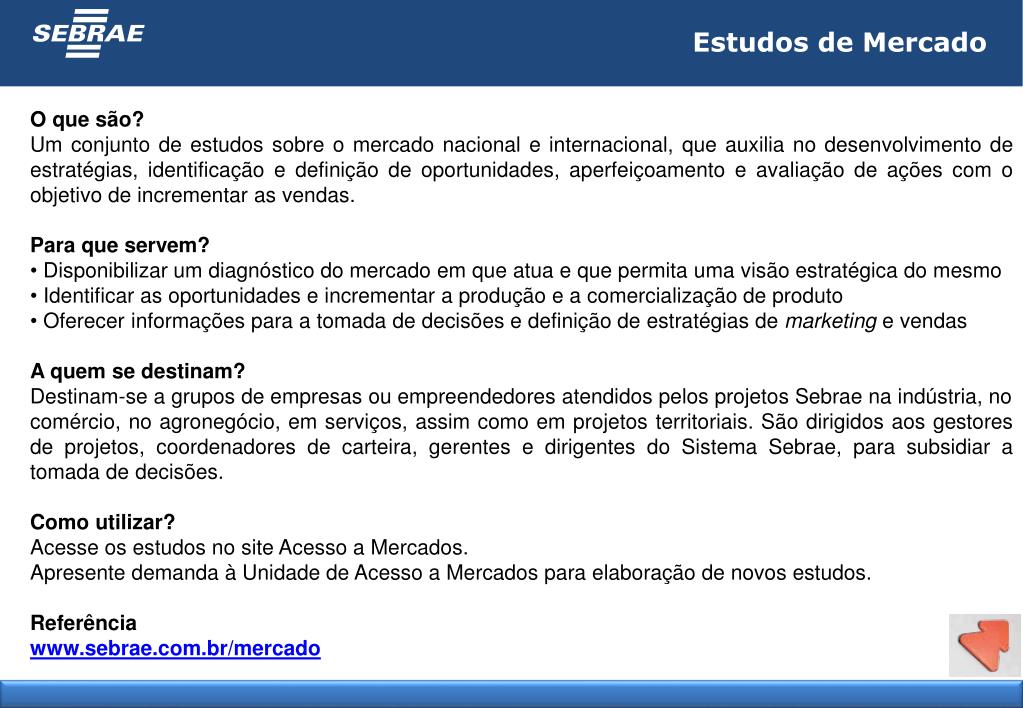 SEBRAE

Estudos de Mercado

O que são?
Um conjunto de estudos sobre o mercado nacional e internacional, que auxilia no desenvolvimento de estratégias, identificação e definição de oportunidades, aperfeiçoamento e avaliação de ações com o objetivo de incrementar as vendas.

Para que servem?
• Disponibilizar um diagnóstico do mercado em que atua e que permita uma visão estratégica do mesmo
• Identificar as oportunidades e incrementar a produção e a comercialização de produto
• Oferecer informações para a tomada de decisões e definição de estratégias de marketing e vendas

A quem se destinam?
Destinam-se a grupos de empresas ou empreendedores atendidos pelos projetos Sebrae na indústria, no comércio, no agronegócio, em serviços, assim como em projetos territoriais. São dirigidos aos gestores de projetos, coordenadores de carteira, gerentes e dirigentes do Sistema Sebrae, para subsidiar a tomada de decisões.

Como utilizar?
Acesse os estudos no site Acesso a Mercados.
Apresente demanda à Unidade de Acesso a Mercados para elaboração de novos estudos.

Referência
www.sebrae.com.br/mercado